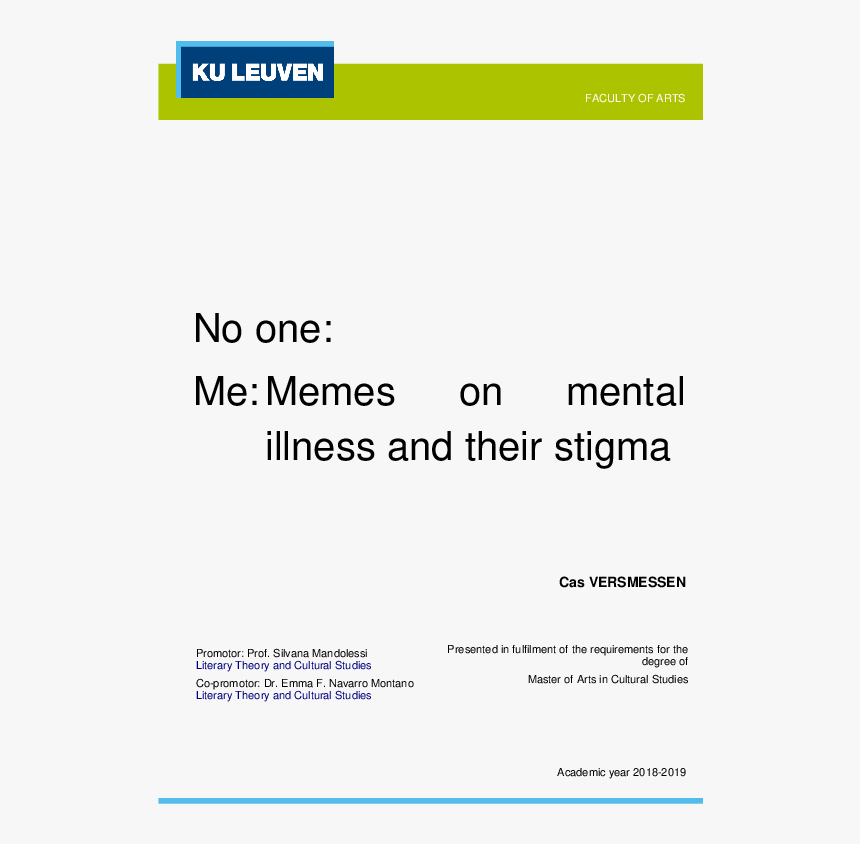 KU LEUVEN

FACULTY OF ARTS

No one:

Me: Memes on mental illness and their stigma

Cas VERSMESSEN

Promotor: Prof. Silvana Mandolessi
Literary Theory and Cultural Studies

Co-promotor: Dr. Emma F. Navarro Montano
Literary Theory and Cultural Studies

Presented in fulfilment of the requirements for the degree of
Master of Arts in Cultural Studies

Academic year 2018-2019